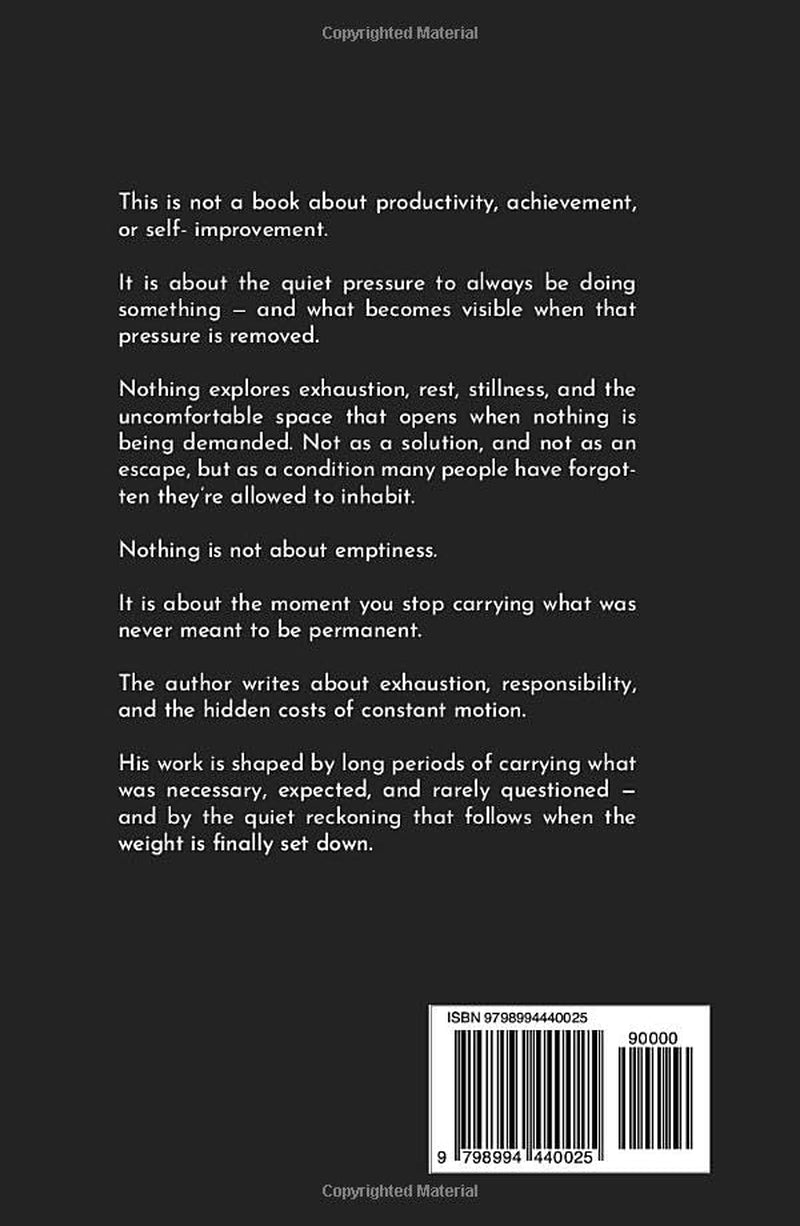 Copyrighted Material

This is not a book about productivity, achievement, or self- improvement.

It is about the quiet pressure to always be doing something — and what becomes visible when that pressure is removed.

Nothing explores exhaustion, rest, stillness, and the uncomfortable space that opens when nothing is being demanded. Not as a solution, and not as an escape, but as a condition many people have forgotten they're allowed to inhabit.

Nothing is not about emptiness.

It is about the moment you stop carrying what was never meant to be permanent.

The author writes about exhaustion, responsibility, and the hidden costs of constant motion.

His work is shaped by long periods of carrying what was necessary, expected, and rarely questioned — and by the quiet reckoning that follows when the weight is finally set down.

ISBN 9798994440025

90000

9 798994 440025

Copyrighted Material